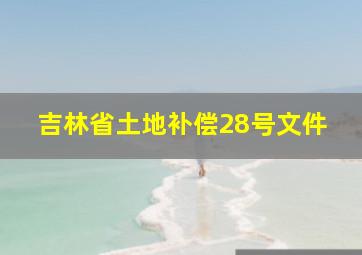 吉林省土地补偿28号文件